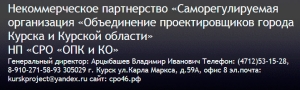 Некоммерческое партнерство «Саморегулируемая организация «Объединение проектировщиков города Курска и Курской области»
НП «СРО «ОПК и КО»

Генеральный директор: Арцыбашев Владимир Иванович Телефон: (4712)53-15-28, 8-910-271-58-93 305029 г. Курск ул.Карла Маркса, д.59А, офис 8 эл.почта: kurskproject@yandex.ru сайт: сро46.рф